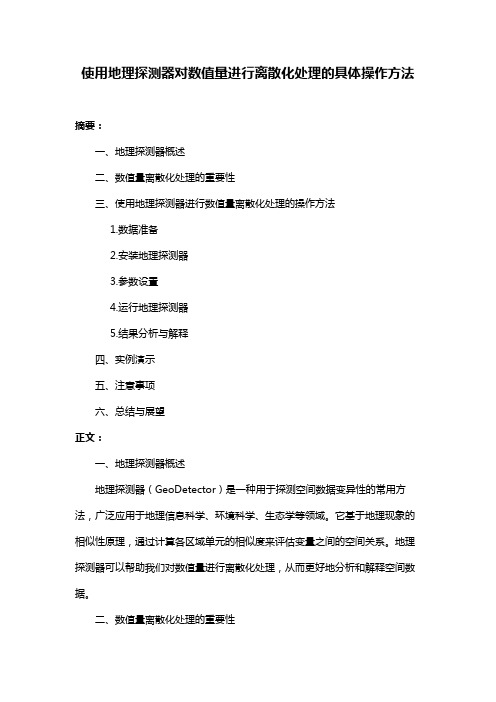 使用地理探测器对数值量进行离散化处理的具体操作方法

摘要：

一、地理探测器概述

二、数值量离散化处理的重要性

三、使用地理探测器进行数值量离散化处理的操作方法

1.数据准备

2.安装地理探测器

3.参数设置

4.运行地理探测器

5.结果分析与解释

四、实例演示

五、注意事项

六、总结与展望

正文：

一、地理探测器概述

地理探测器（GeoDetector）是一种用于探测空间数据变异性的常用方法，广泛应用于地理信息科学、环境科学、生态学等领域。它基于地理现象的相似性原理，通过计算各区域单元的相似度来评估变量之间的空间关系。地理探测器可以帮助我们对数值量进行离散化处理，从而更好地分析和解释空间数据。

二、数值量离散化处理的重要性